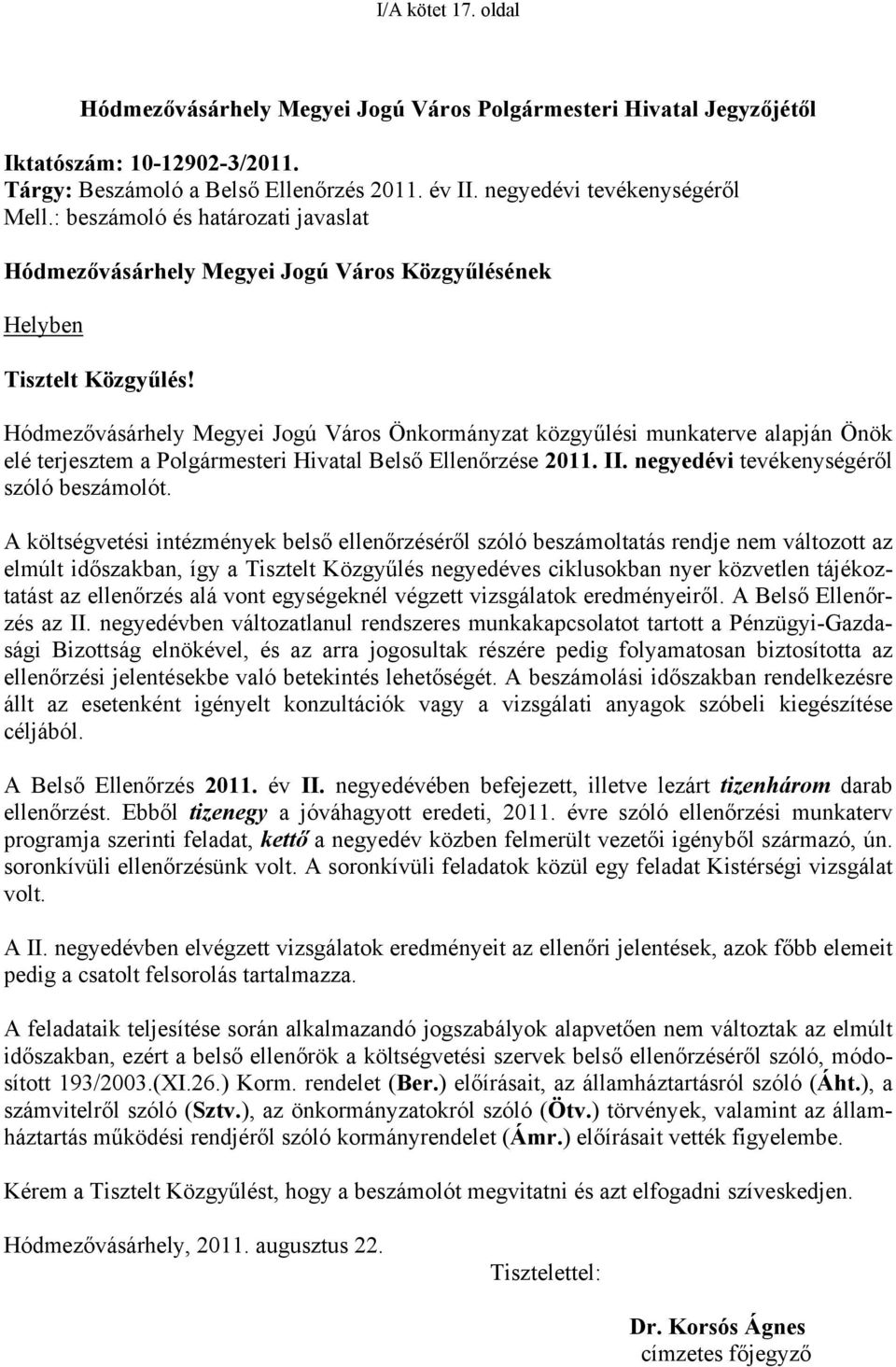 I/A kötet 17. oldal

Hódmezővásárhely Megyei Jogú Város Polgármesteri Hivatal Jegyzőjétől

Iktatószám: 10-12902-3/2011.
Tárgy: Beszámoló a Belső Ellenőrzés 2011. év II. negyedévi tevékenységéről
Mell.: beszámoló és határozati javaslat

Hódmezővásárhely Megyei Jogú Város Közgyűlésének

Helyben

Tisztelt Közgyűlés!

Hódmezővásárhely Megyei Jogú Város Önkormányzat közgyűlési munkaterve alapján Önök elé terjesztem a Polgármesteri Hivatal Belső Ellenőrzése 2011. II. negyedévi tevékenységéről szóló beszámolót.

A költségvetési intézmények belső ellenőrzéséről szóló beszámoltatás rendje nem változott az elmúlt időszakban, így a Tisztelt Közgyűlés negyedéves ciklusokban nyer közvetlen tájékoztatást az ellenőrzés alá vont egységeknél végzett vizsgálatok eredményeiről. A Belső Ellenőrzés az II. negyedévben változatlanul rendszeres munkakapcsolatot tartott a Pénzügyi-Gazdasági Bizottság elnökével, és az arra jogosultak részére pedig folyamatosan biztosította az ellenőrzési jelentésekbe való betekintés lehetőségét. A beszámolási időszakban rendelkezésre állt az esetenként igényelt konzultációk vagy a vizsgálati anyagok szóbeli kiegészítése céljából.

A Belső Ellenőrzés 2011. év II. negyedévében befejezett, illetve lezárt tizenhárom darab ellenőrzést. Ebből tizenegy a jóváhagyott eredeti, 2011. évre szóló ellenőrzési munkaterv programja szerinti feladat, kettő a negyedév közben felmerült vezetői igényből származó, ún. soronkívüli ellenőrzésünk volt. A soronkívüli feladatok közül egy feladat Kistérségi vizsgálat volt.

A II. negyedévben elvégzett vizsgálatok eredményeit az ellenőri jelentések, azok főbb elemeit pedig a csatolt felsorolás tartalmazza.

A feladataik teljesítése során alkalmazandó jogszabályok alapvetően nem változtak az elmúlt időszakban, ezért a belső ellenőrök a költségvetési szervek belső ellenőrzéséről szóló, módosított 193/2003.(XI.26.) Korm. rendelet (Ber.) előírásait, az államháztartásról szóló (Áht.), a számvitelről szóló (Sztv.), az önkormányzatokról szóló (Ötv.) törvények, valamint az államháztartás működési rendjéről szóló kormányrendelet (Ámr.) előírásait vették figyelembe.

Kérem a Tisztelt Közgyűlést, hogy a beszámolót megvitatni és azt elfogadni szíveskedjen.

Hódmezővásárhely, 2011. augusztus 22.

Tisztelettel:

Dr. Korsós Ágnes
címzetes főjegyző